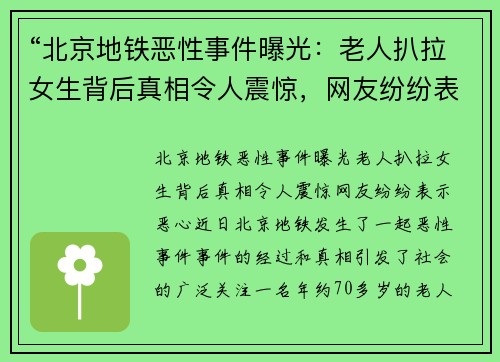 “北京地铁恶性事件曝光：老人扒拉女生背后真相令人震惊，网友纷纷表

北京地铁恶性事件曝光老人扒拉女生背后真相令人震惊网友纷纷表示恶心近日北京地铁发生了一起恶性事件事件的经过和真相引发了社会的广泛关注一名年约70多岁的老人